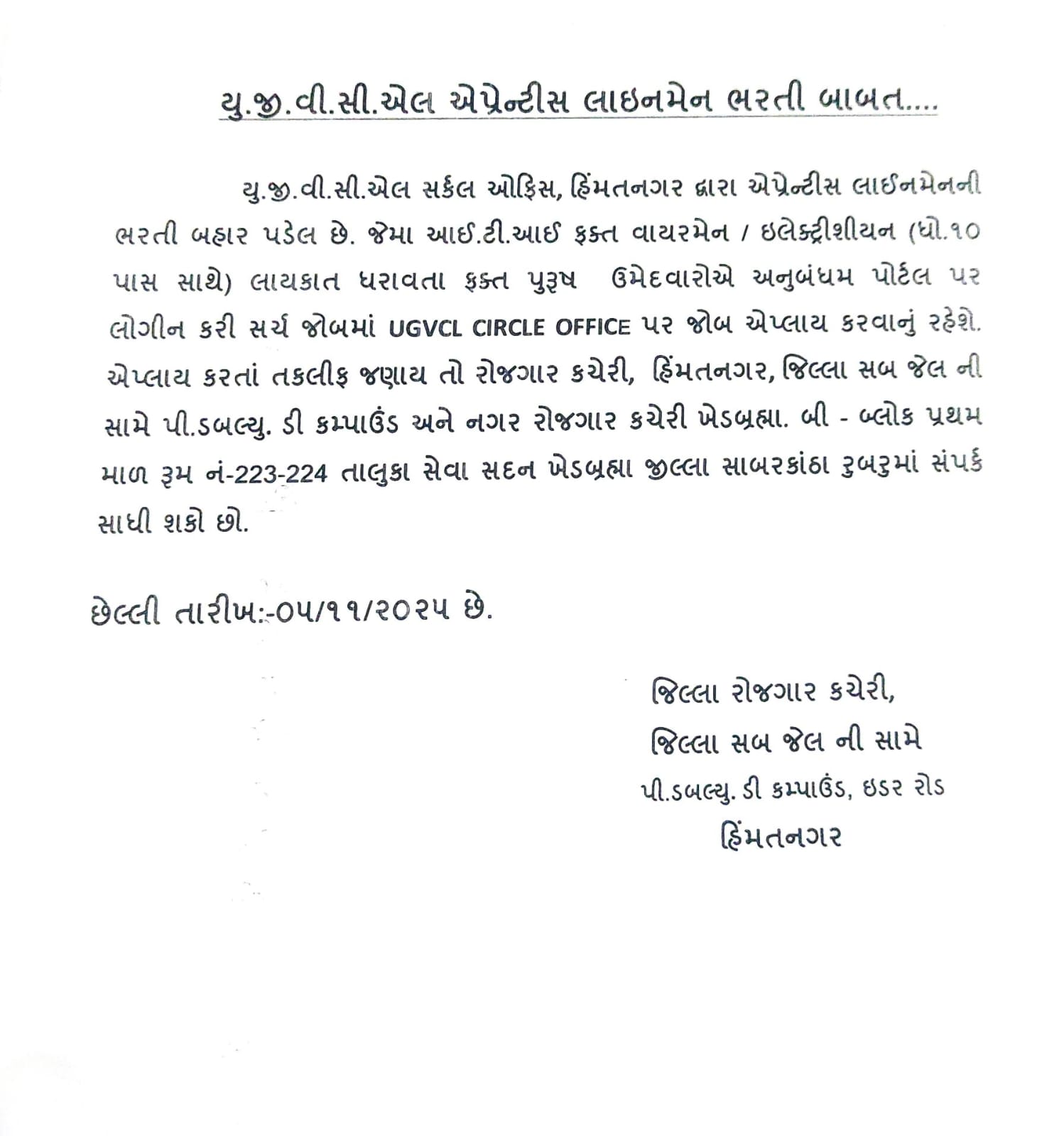 યુ.જી.વી.સી.એલ એપ્રેન્ટીસ લાઇનમેન ભરતી બાબત....

યુ.જી.વી.સી.એલ સર્કલ ઓફિસ, હિંમતનગર દ્વારા એપ્રેન્ટીસ લાઈનમેનની ભરતી બહાર પડેલ છે. જેમા આઈ.ટી.આઈ ફક્ત વાયરમેન / ઇલેક્ટ્રીશીયન (ધો.૧૦ પાસ સાથે) લાયકાત ધરાવતા ફક્ત પુરૂષ ઉમેદવારોએ અનુબંધમ પોર્ટલ પર લોગીન કરી સર્ચ જોબમાં UGVCL CIRCLE OFFICE પર જોબ એપ્લાય કરવાનું રહેશે. એપ્લાય કરતાં તકલીફ જણાય તો રોજગાર કચેરી, હિંમતનગર, જિલ્લા સબ જેલ ની સામે પી.ડબલ્યુ. ડી કમ્પાઉંડ અને નગર રોજગાર કચેરી ખેડબ્રહ્મા. બી - બ્લોક પ્રથમ માળ રૂમ નં-223-224 તાલુકા સેવા સદન ખેડબ્રહ્મા જીલ્લા સાબરકાંઠા રુબરુમાં સંપર્ક સાધી શકો છો.

છેલ્લી તારીખ:-૦૫/૧૧/૨૦૨૫ છે.

જિલ્લા રોજગાર કચેરી,
જિલ્લા સબ જેલ ની સામે
પી.ડબલ્યુ. ડી કમ્પાઉંડ, ઇડર રોડ
હિંમતનગર